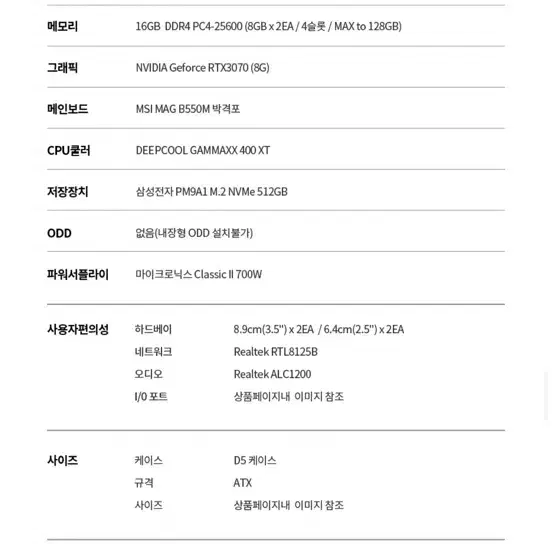 | | | |
|---|---|---|
| 메모리 | 16GB DDR4 PC4-25600 (8GB x 2EA / 4슬롯 / MAX to 128GB) | |
| 그래픽 | NVIDIA Geforce RTX3070 (8G) | |
| 메인보드 | MSI MAG B550M 박격포 | |
| CPU쿨러 | DEEPCOOL GAMMAXX 400 XT | |
| 저장장치 | 삼성전자 PM9A1 M.2 NVMe 512GB | |
| ODD | 없음(내장형 ODD 설치불가) | |
| 파워서플라이 | 마이크로닉스 Classic II 700W | |
| 사용자편의성 | 하드베이 | 8.9cm(3.5") x 2EA / 6.4cm(2.5") x 2EA |
| | 네트워크 | Realtek RTL8125B |
| | 오디오 | Realtek ALC1200 |
| | I/0 포트 | 상품페이지내 이미지 참조 |
| 사이즈 | 케이스 | D5 케이스 |
| | 규격 | ATX |
| | 사이즈 | 상품페이지내 이미지 참조 |